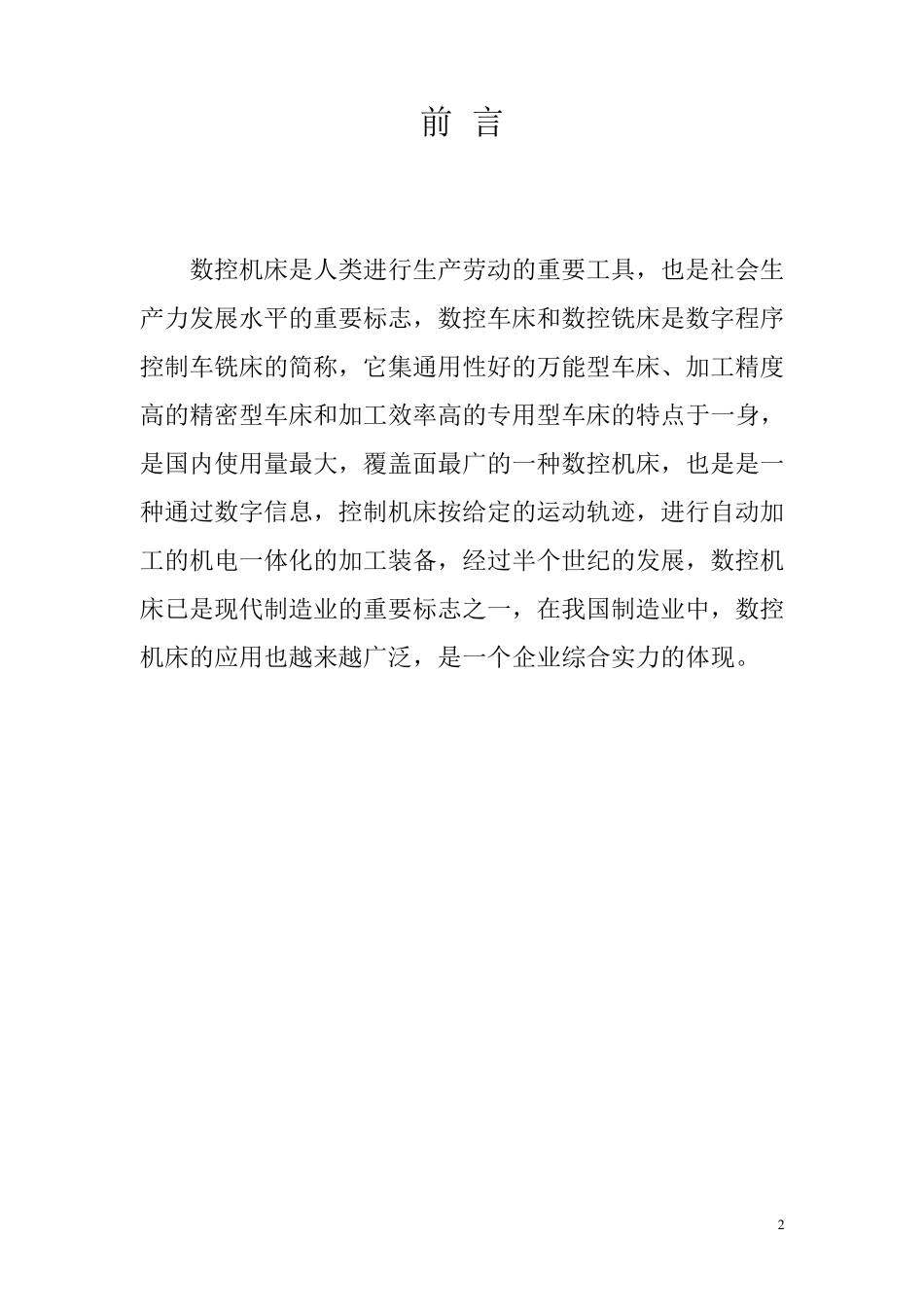 前 言

数控机床是人类进行生产劳动的重要工具，也是社会生产力发展水平的重要标志，数控车床和数控铣床是数字程序控制车铣床的简称，它集通用性好的万能型车床、加工精度高的精密型车床和加工效率高的专用型车床的特点于一身，是国内使用量最大，覆盖面最广的一种数控机床，也是是一种通过数字信息，控制机床按给定的运动轨迹，进行自动加工的机电一体化的加工装备，经过半个世纪的发展，数控机床已是现代制造业的重要标志之一，在我国制造业中，数控机床的应用也越来越广泛，是一个企业综合实力的体现。

2